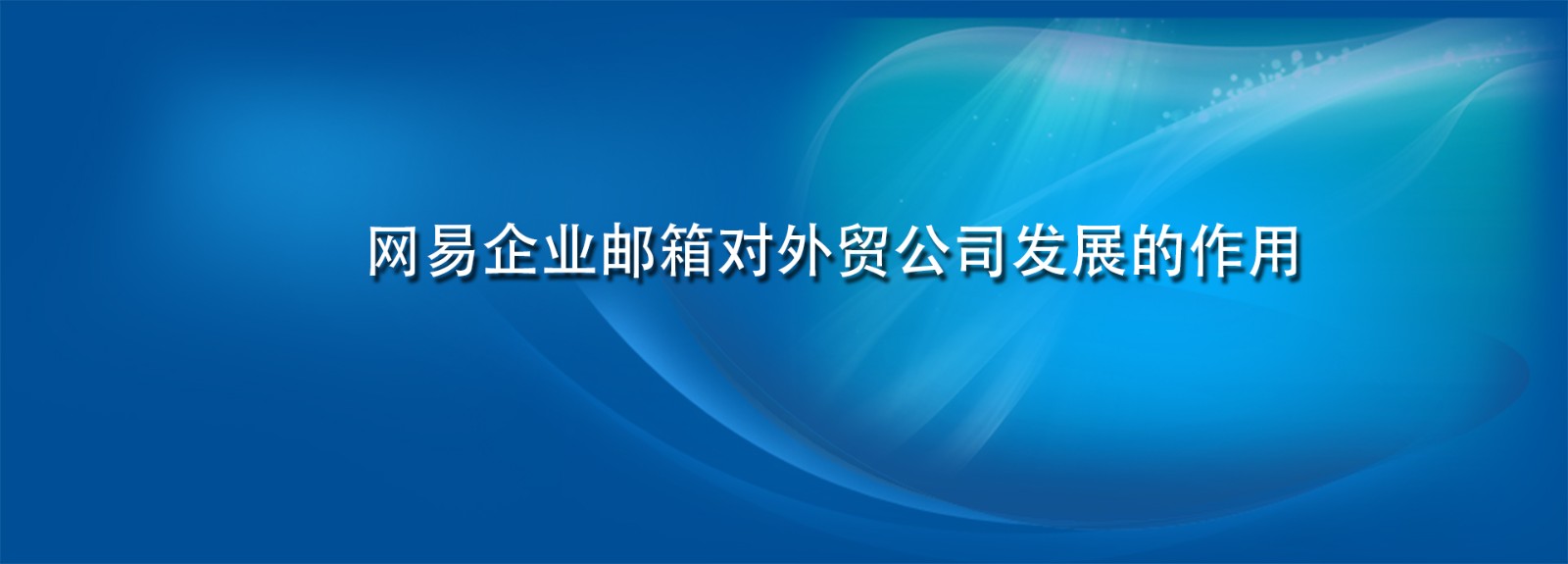 网易企业邮箱对外贸公司发展的作用